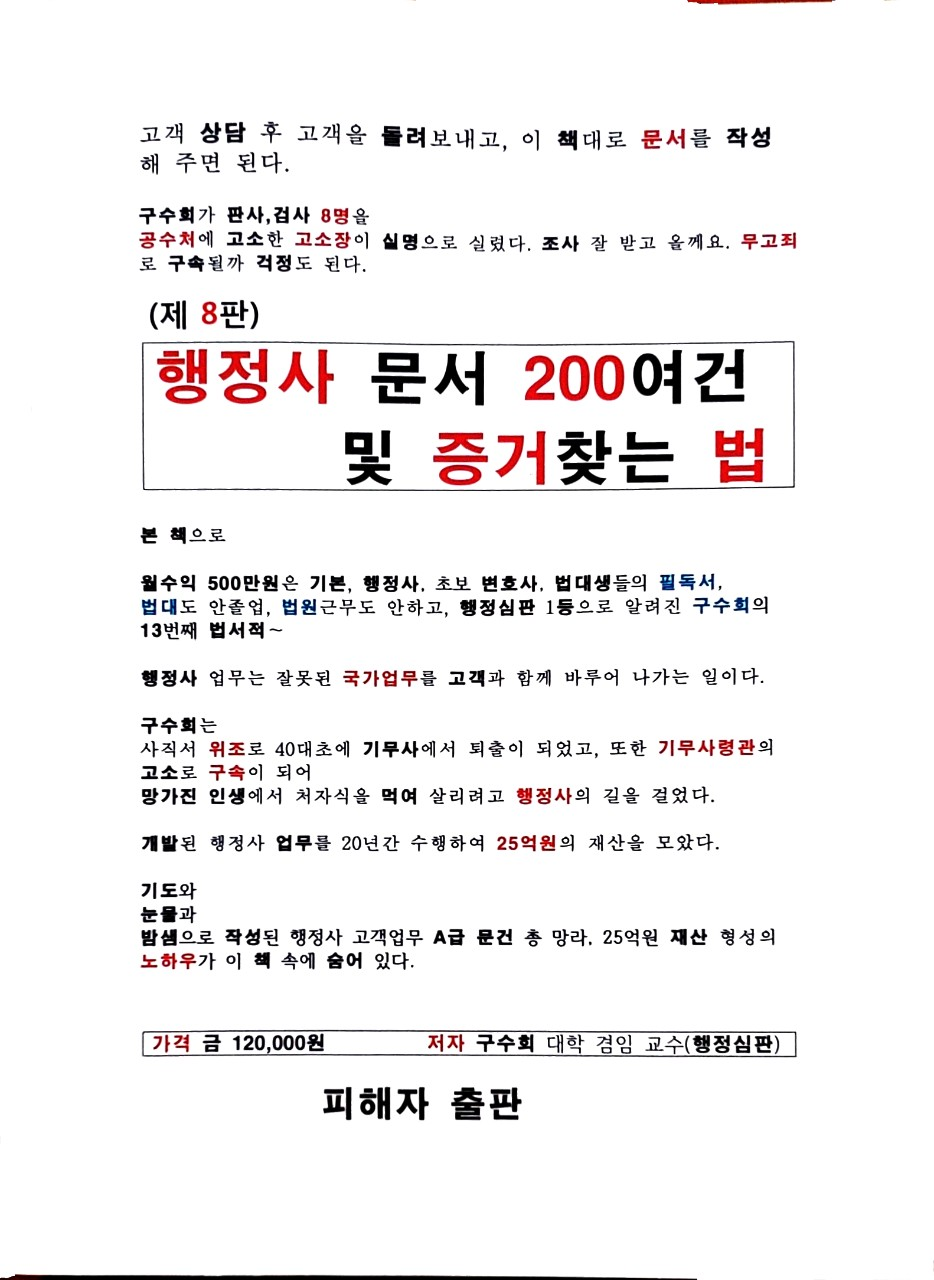 고객 상담 후 고객을 돌려보내고, 이 책대로 문서를 작성해 주면 된다.

구수회가 판사,검사 8명을
공수처에 고소한 고소장이 실명으로 실렸다. 조사 잘 받고 올께요. 무고죄로 구속될까 걱정도 된다.

(제 8판)

행정사 문서 200여건
및 증거찾는 법

본 책으로

월수익 500만원은 기본, 행정사, 초보 변호사, 법대생들의 필독서,
법대도 안졸업, 법원근무도 안하고, 행정심판 1등으로 알려진 구수회의 13번째 법서적~

행정사 업무는 잘못된 국가업무를 고객과 함께 바루어 나가는 일이다.

구수회는
사직서 위조로 40대초에 기무사에서 퇴출이 되었고, 또한 기무사령관의 고소로 구속이 되어
망가진 인생에서 처자식을 먹여 살리려고 행정사의 길을 걸었다.

개발된 행정사 업무를 20년간 수행하여 25억원의 재산을 모았다.

기도와
눈물과
밤샘으로 작성된 행정사 고객업무 A급 문건 총 망라. 25억원 재산 형성의 노하우가 이 책 속에 숨어 있다.

가격 금 120,000원 저자 구수회 대학 겸임 교수(행정심판)

피해자 출판